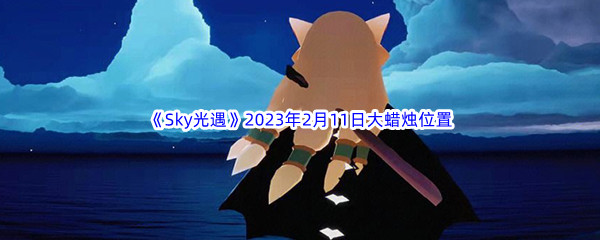 《Sky光遇》2023年2月11日大蜡烛位置